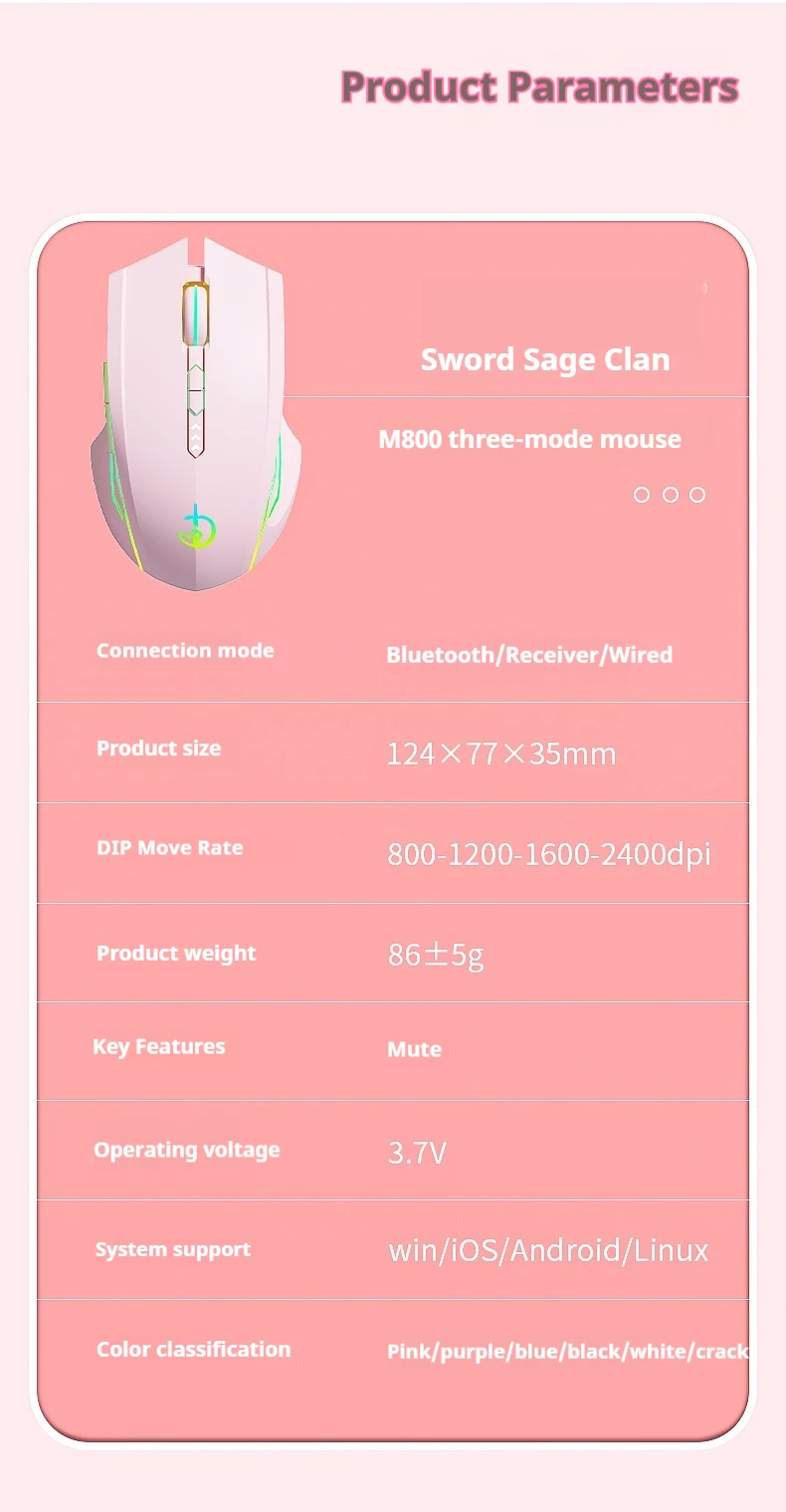 Product Parameters

Sword Sage Clan

M800 three-mode mouse

Connection mode
Bluetooth/Receiver/Wired

Product size
124×77×35mm

DIP Move Rate
800-1200-1600-2400dpi

Product weight
86±5g

Key Features
Mute

Operating voltage
3.7V

System support
win/iOS/Android/Linux

Color classification
Pink/purple/blue/black/white/crack